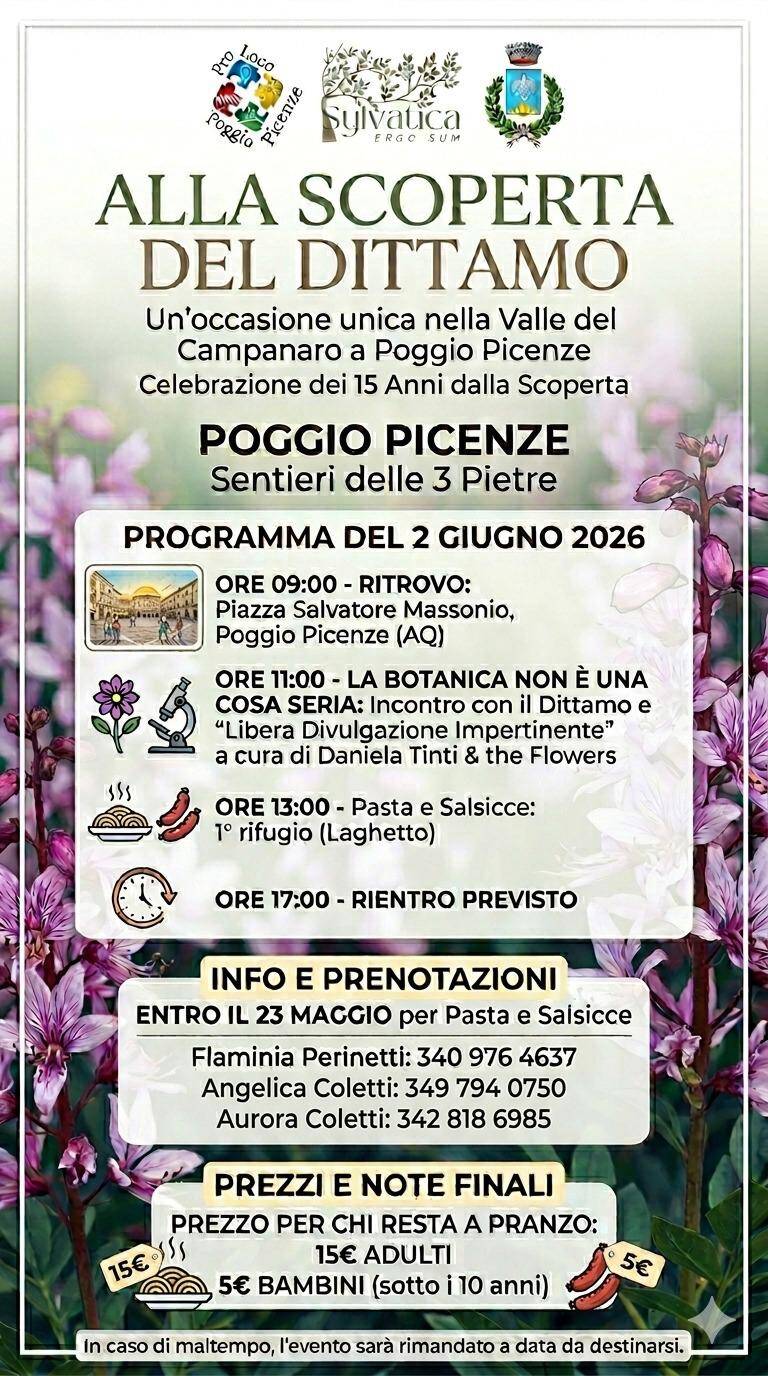 Pro Loco Poggio Picenze

Sylvatica
ERGO SUM

ALLA SCOPERTA DEL DITTAMO

Un'occasione unica nella Valle del Campanaro a Poggio Picenze
Celebrazione dei 15 Anni dalla Scoperta

POGGIO PICENZE
Sentieri delle 3 Pietre

PROGRAMMA DEL 2 GIUGNO 2026

ORE 09:00 - RITROVO: Piazza Salvatore Massonio, Poggio Picenze (AQ)

ORE 11:00 - LA BOTANICA NON È UNA COSA SERIA: Incontro con il Dittamo e "Libera Divulgazione Impertinente" a cura di Daniela Tinti & the Flowers

ORE 13:00 - Pasta e Salsicce: 1° rifugio (Laghetto)

ORE 17:00 - RIENTRO PREVISTO

INFO E PRENOTAZIONI
ENTRO IL 23 MAGGIO per Pasta e Salsicce

Flaminia Perinetti: 340 976 4637
Angelica Coletti: 349 794 0750
Aurora Coletti: 342 818 6985

PREZZI E NOTE FINALI
PREZZO PER CHI RESTA A PRANZO:
15€ ADULTI
5€ BAMBINI (sotto i 10 anni)

15€

5€

In caso di maltempo, l'evento sarà rimandato a data da destinarsi.